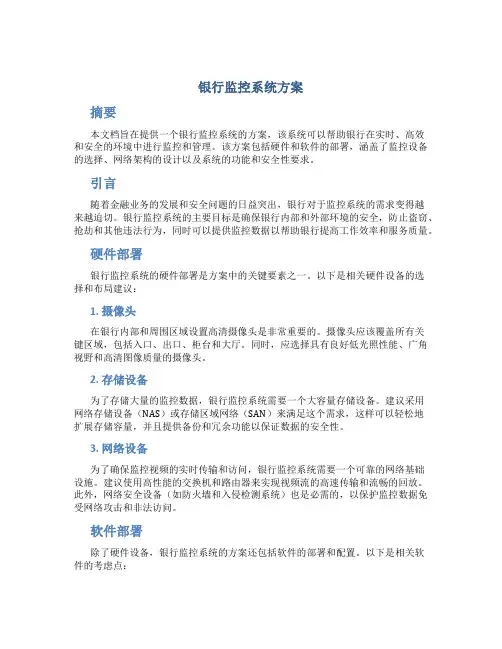 银行监控系统方案

摘要

本文档旨在提供一个银行监控系统的方案，该系统可以帮助银行在实时、高效和安全的环境中进行监控和管理。该方案包括硬件和软件的部署，涵盖了监控设备的选择、网络架构的设计以及系统的功能和安全性要求。

引言

随着金融业务的发展和安全问题的日益突出，银行对于监控系统的需求变得越来越迫切。银行监控系统的主要目标是确保银行内部和外部环境的安全，防止盗窃、抢劫和其他违法行为，同时可以提供监控数据以帮助银行提高工作效率和服务质量。

硬件部署

银行监控系统的硬件部署是方案中的关键要素之一。以下是相关硬件设备的选择和布局建议：

1. 摄像头

在银行内部和周围区域设置高清摄像头是非常重要的。摄像头应该覆盖所有关键区域，包括入口、出口、柜台和大厅。同时，应选择具有良好低光照性能、广角视野和高清图像质量的摄像头。

2. 存储设备

为了存储大量的监控数据，银行监控系统需要一个大容量存储设备。建议采用网络存储设备（NAS）或存储区域网络（SAN）来满足这个需求，这样可以轻松地扩展存储容量，并且提供备份和冗余功能以保证数据的安全性。

3. 网络设备

为了确保监控视频的实时传输和访问，银行监控系统需要一个可靠的网络基础设施。建议使用高性能的交换机和路由器来实现视频流的高速传输和流畅的回放。此外，网络安全设备（如防火墙和入侵检测系统）也是必需的，以保护监控数据免受网络攻击和非法访问。

软件部署

除了硬件设备，银行监控系统的方案还包括软件的部署和配置。以下是相关软件的考虑点：